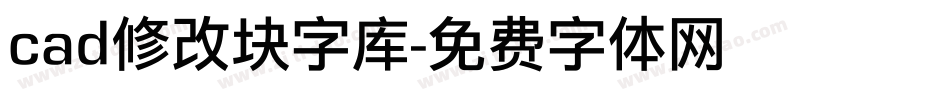 cad修改块字库-免费字体网